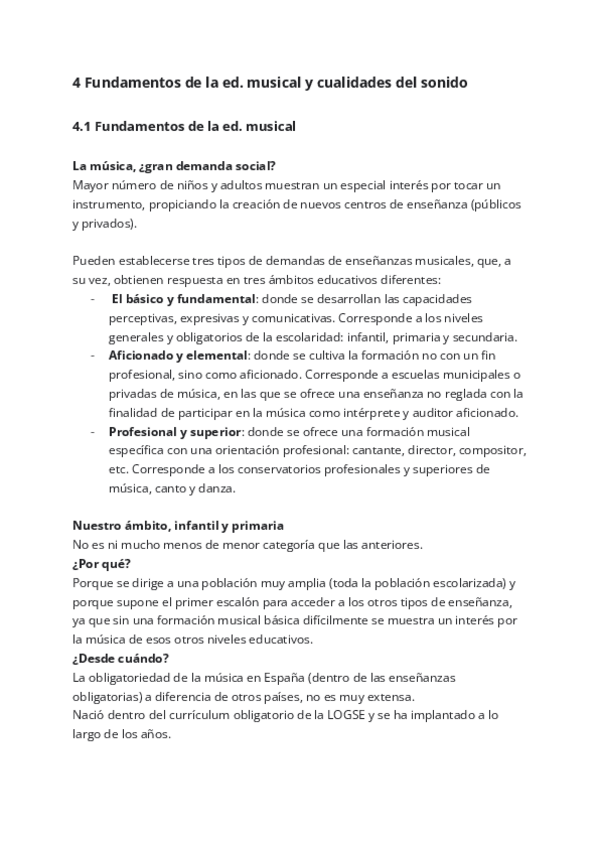 4 Fundamentos de la ed. musical y cualidades del sonido

4.1 Fundamentos de la ed. musical

La música, ¿gran demanda social?
Mayor número de niños y adultos muestran un especial interés por tocar un instrumento, propiciando la creación de nuevos centros de enseñanza (públicos y privados).

Pueden establecerse tres tipos de demandas de enseñanzas musicales, que, a su vez, obtienen respuesta en tres ámbitos educativos diferentes:
- El básico y fundamental: donde se desarrollan las capacidades perceptivas, expresivas y comunicativas. Corresponde a los niveles generales y obligatorios de la escolaridad: infantil, primaria y secundaria.
- Aficionado y elemental: donde se cultiva la formación no con un fin profesional, sino como aficionado. Corresponde a escuelas municipales o privadas de música, en las que se ofrece una enseñanza no reglada con la finalidad de participar en la música como intérprete y auditor aficionado.
- Profesional y superior: donde se ofrece una formación musical específica con una orientación profesional: cantante, director, compositor, etc. Corresponde a los conservatorios profesionales y superiores de música, canto y danza.

Nuestro ámbito, infantil y primaria
No es ni mucho menos de menor categoría que las anteriores.
¿Por qué?
Porque se dirige a una población muy amplia (toda la población escolarizada) y porque supone el primer escalón para acceder a los otros tipos de enseñanza, ya que sin una formación musical básica difícilmente se muestra un interés por la música de esos otros niveles educativos.
¿Desde cuándo?
La obligatoriedad de la música en España (dentro de las enseñanzas obligatorias) a diferencia de otros países, no es muy extensa.
Nació dentro del currículum obligatorio de la LOGSE y se ha implantado a lo largo de los años.